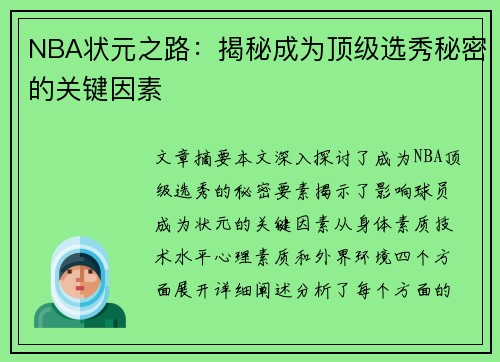 NBA状元之路：揭秘成为顶级选秀秘密的关键因素

文章摘要本文深入探讨了成为NBA顶级选秀的秘密要素揭示了影响球员成为状元的关键因素从身体素质技术水平心理素质和外界环境四个方面展开详细阐述分析了每个方面的